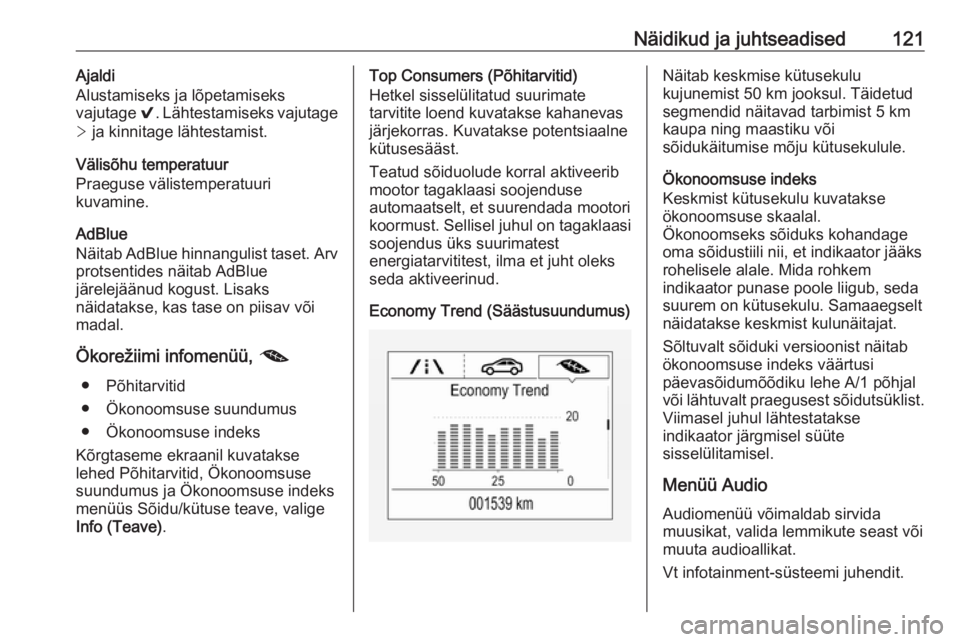 Näidikud ja juhtseadised 121

Ajaldi
Alustamiseks ja lõpetamiseks vajutage ✔. Lähtestamiseks vajutage > ja kinnitage lähtestamist.

Välisõhu temperatuur
Praeguse välistemperatuuri kuvamine.

AdBlue
Näitab AdBlue hinnangulist taset. Arv protsentides näitab AdBlue järelejäänud kogust. Lisaks näidatakse, kas tase on piisav või madal.

Ökorežiimi infomenüü,

● Põhitarvitid
● Ökonoomsuse suundumus
● Ökonoomsuse indeks

Kõrgtaseme ekraanil kuvatakse lehed Põhitarvitid, Ökonoomsuse suundumus ja Ökonoomsuse indeks menüüs Sõidu/kütuse teave, valige Info (Teave).

Top Consumers (Põhitarvitid)
Hetkel sisselülitatud suurimate tarvitite loend kuvatakse kahanevas järjekorras. Kuvatakse potentsiaalne kütusesääst.

Teatud sõiduolude korral aktiveerib mootor tagaklaasi soojenduse automaatselt, et suurendada mootori koormust. Sellisel juhul on tagaklaasi soojendus üks suurimatest energiatarvititest, ilma et juht oleks seda aktiveerinud.

Economy Trend (Säästusuundumus)

Economy Trend
20
50 25 0
001539 km

Näitab keskmise kütusekulu kujunemist 50 km jooksul. Täidetud segmendid näitavad tarbimist 5 km kaupa ning maastiku või sõidukäitumise mõju kütusekulule.

Ökonoomsuse indeks
Keskmist kütusekulu kuvatakse ökonoomsuse skaalal. Ökonoomseks sõiduks kohandage oma sõidustiili nii, et indikaator jääks rohelisele alale. Mida rohkem indikaator punase poole liigub, seda suurem on kütusekulu. Samaaegselt näidatakse keskmist kulunäitajat.

Sõltuvalt sõiduki versioonist näitab ökonoomsuse indeks väärtusi päevasõidumõõdiku lehe A/1 põhjal või lähtuvalt praegusest sõidutsüklist. Viimasel juhul lähtestatakse indikaator järgmisel süüte sisselülitamisel.

Menüü Audio
Audiomenüü võimaldab sirvida muusikat, valida lemmikute seast või muuta audioallikat.

Vt infotainment-süsteemi juhendit.

carmanualsonline.info